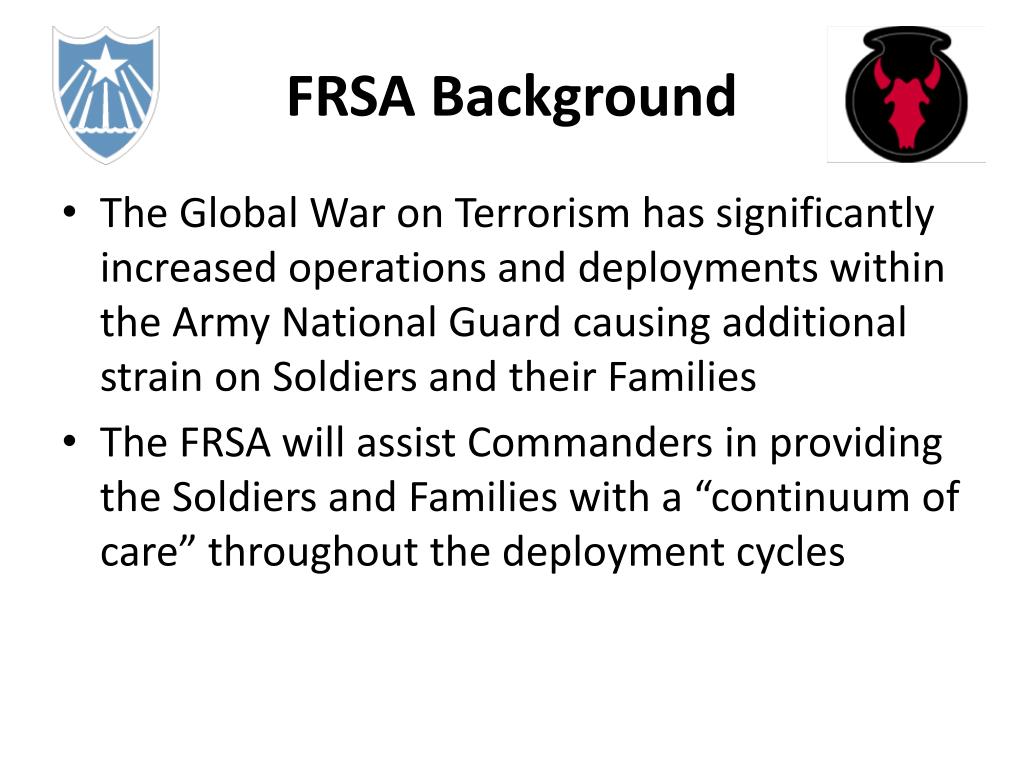 FRSA Background

• The Global War on Terrorism has significantly increased operations and deployments within the Army National Guard causing additional strain on Soldiers and their Families

• The FRSA will assist Commanders in providing the Soldiers and Families with a “continuum of care” throughout the deployment cycles